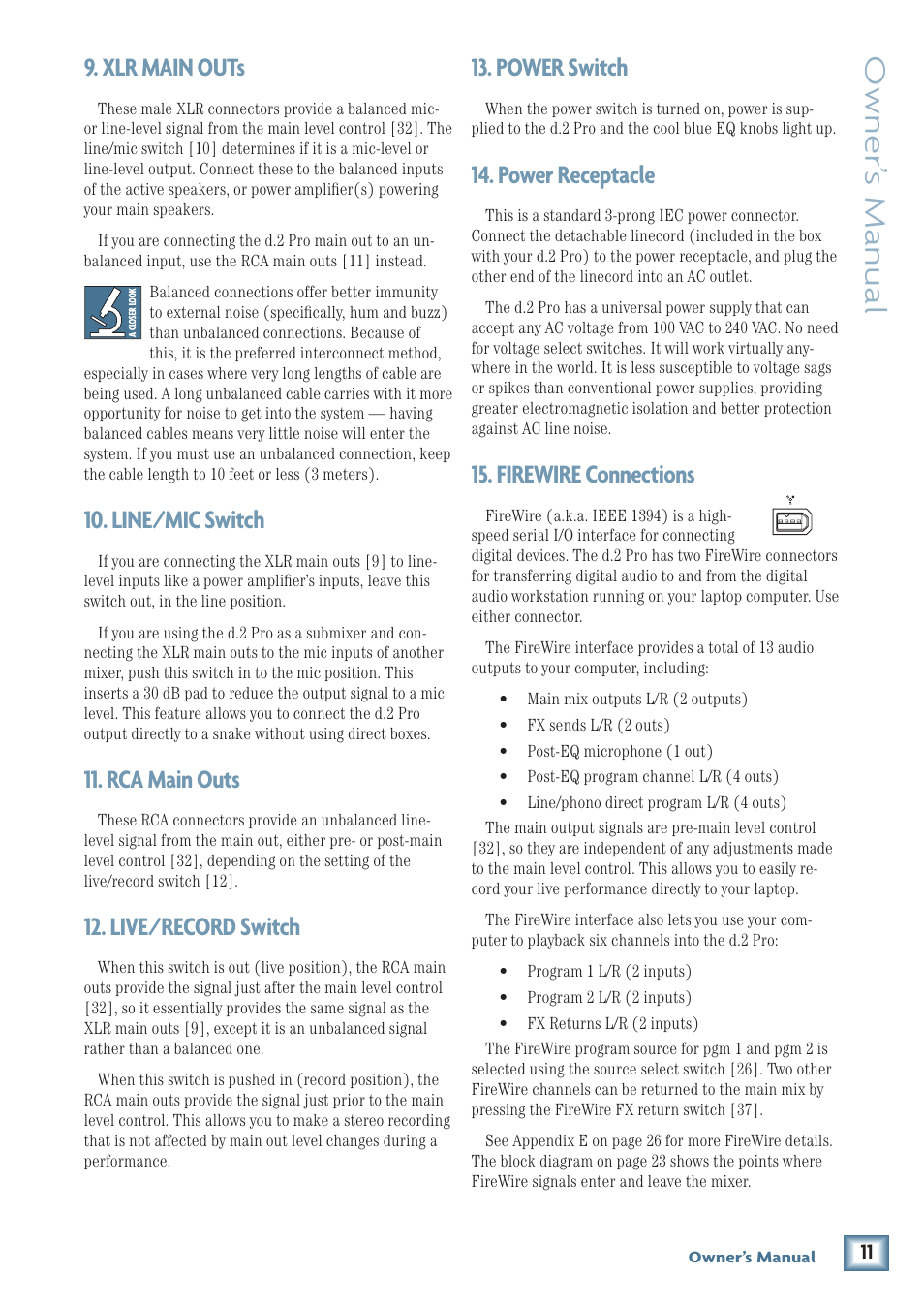 9. XLR MAIN OUTs

These male XLR connectors provide a balanced mic- or line-level signal from the main level control [32]. The line/mic switch [10] determines if it is a mic-level or line-level output. Connect these to the balanced inputs of the active speakers, or power amplifier(s) powering your main speakers.

If you are connecting the d.2 Pro main out to an unbalanced input, use the RCA main outs [11] instead.

A CLOSER LOOK

Balanced connections offer better immunity to external noise (specifically, hum and buzz) than unbalanced connections. Because of this, it is the preferred interconnect method, especially in cases where very long lengths of cable are being used. A long unbalanced cable carries with it more opportunity for noise to get into the system — having balanced cables means very little noise will enter the system. If you must use an unbalanced connection, keep the cable length to 10 feet or less (3 meters).

10. LINE/MIC Switch

If you are connecting the XLR main outs [9] to line-level inputs like a power amplifier's inputs, leave this switch out, in the line position.

If you are using the d.2 Pro as a submixer and connecting the XLR main outs to the mic inputs of another mixer, push this switch in to the mic position. This inserts a 30 dB pad to reduce the output signal to a mic level. This feature allows you to connect the d.2 Pro output directly to a snake without using direct boxes.

11. RCA Main Outs

These RCA connectors provide an unbalanced line-level signal from the main out, either pre- or post-main level control [32], depending on the setting of the live/record switch [12].

12. LIVE/RECORD Switch

When this switch is out (live position), the RCA main outs provide the signal just after the main level control [32], so it essentially provides the same signal as the XLR main outs [9], except it is an unbalanced signal rather than a balanced one.

When this switch is pushed in (record position), the RCA main outs provide the signal just prior to the main level control. This allows you to make a stereo recording that is not affected by main out level changes during a performance.

13. POWER Switch

When the power switch is turned on, power is supplied to the d.2 Pro and the cool blue EQ knobs light up.

14. Power Receptacle

This is a standard 3-prong IEC power connector. Connect the detachable linecord (included in the box with your d.2 Pro) to the power receptacle, and plug the other end of the linecord into an AC outlet.

The d.2 Pro has a universal power supply that can accept any AC voltage from 100 VAC to 240 VAC. No need for voltage select switches. It will work virtually anywhere in the world. It is less susceptible to voltage sags or spikes than conventional power supplies, providing greater electromagnetic isolation and better protection against AC line noise.

15. FIREWIRE Connections

FireWire (a.k.a. IEEE 1394) is a high-speed serial I/O interface for connecting digital devices. The d.2 Pro has two FireWire connectors for transferring digital audio to and from the digital audio workstation running on your laptop computer. Use either connector.

The FireWire interface provides a total of 13 audio outputs to your computer, including:

• Main mix outputs L/R (2 outputs)
• FX sends L/R (2 outs)
• Post-EQ microphone (1 out)
• Post-EQ program channel L/R (4 outs)
• Line/phono direct program L/R (4 outs)

The main output signals are pre-main level control [32], so they are independent of any adjustments made to the main level control. This allows you to easily record your live performance directly to your laptop.

The FireWire interface also lets you use your computer to playback six channels into the d.2 Pro:

• Program 1 L/R (2 inputs)
• Program 2 L/R (2 inputs)
• FX Returns L/R (2 inputs)

The FireWire program source for pgm 1 and pgm 2 is selected using the source select switch [26]. Two other FireWire channels can be returned to the main mix by pressing the FireWire FX return switch [37].

See Appendix E on page 26 for more FireWire details. The block diagram on page 23 shows the points where FireWire signals enter and leave the mixer.

Owner's Manual

Owner's Manual 11